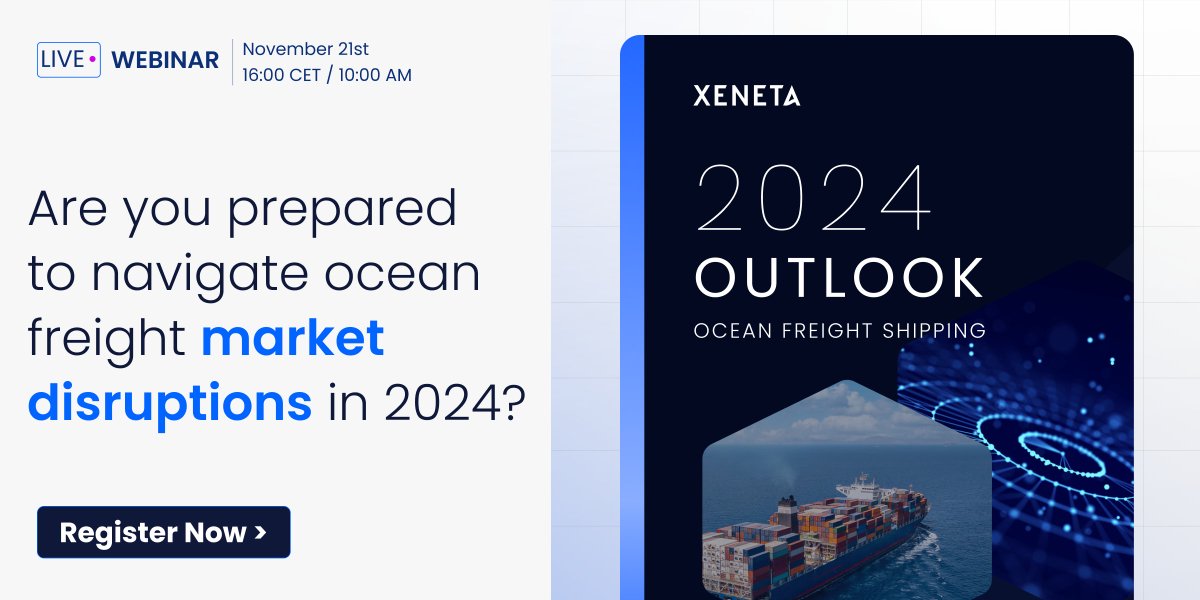 LIVE • WEBINAR

November 21st
16:00 CET / 10:00 AM

Are you prepared to navigate ocean freight market disruptions in 2024?

Register Now >

XENETA

2024
OUTLOOK
OCEAN FREIGHT SHIPPING